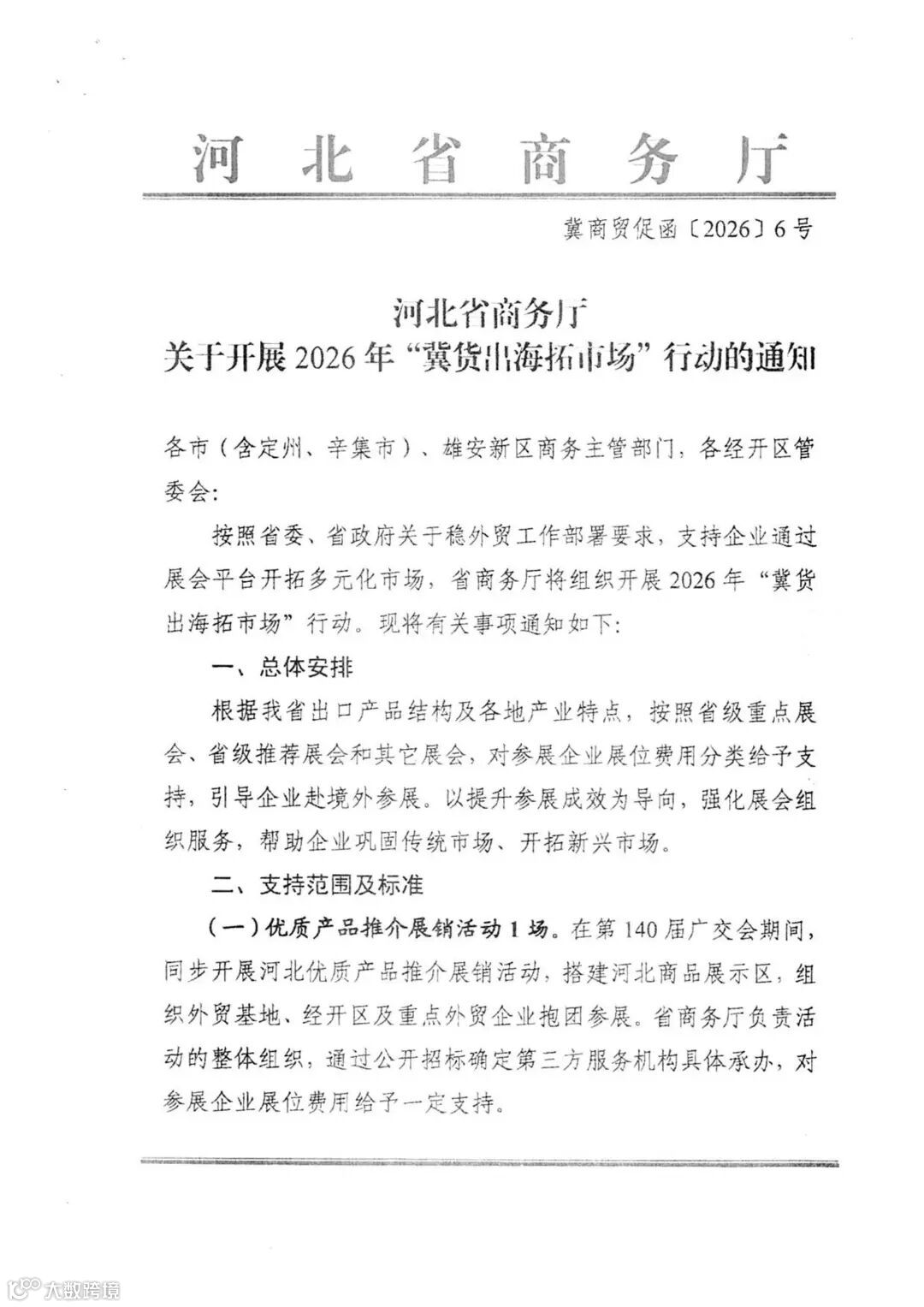 河北省商务厅

冀商贸促函〔2026〕6号

河北省商务厅
关于开展2026年“冀货出海拓市场”行动的通知

各市（含定州、辛集市）、雄安新区商务主管部门，各经开区管委会：

按照省委、省政府关于稳外贸工作部署要求，支持企业通过展会平台开拓多元化市场，省商务厅将组织开展2026年“冀货出海拓市场”行动。现将有关事项通知如下：

一、总体安排

根据我省出口产品结构及各地产业特点，按照省级重点展会、省级推荐展会和其它展会，对参展企业展位费用分类给予支持，引导企业赴境外参展。以提升参展成效为导向，强化展会组织服务，帮助企业巩固传统市场、开拓新兴市场。

二、支持范围及标准

（一）优质产品推介展销活动1场。在第140届广交会期间，同步开展河北优质产品推介展销活动，搭建河北商品展示区，组织外贸基地、经开区及重点外贸企业抱团参展。省商务厅负责活动的整体组织，通过公开招标确定第三方服务机构具体承办，对参展企业展位费用给予一定支持。

大数跨境